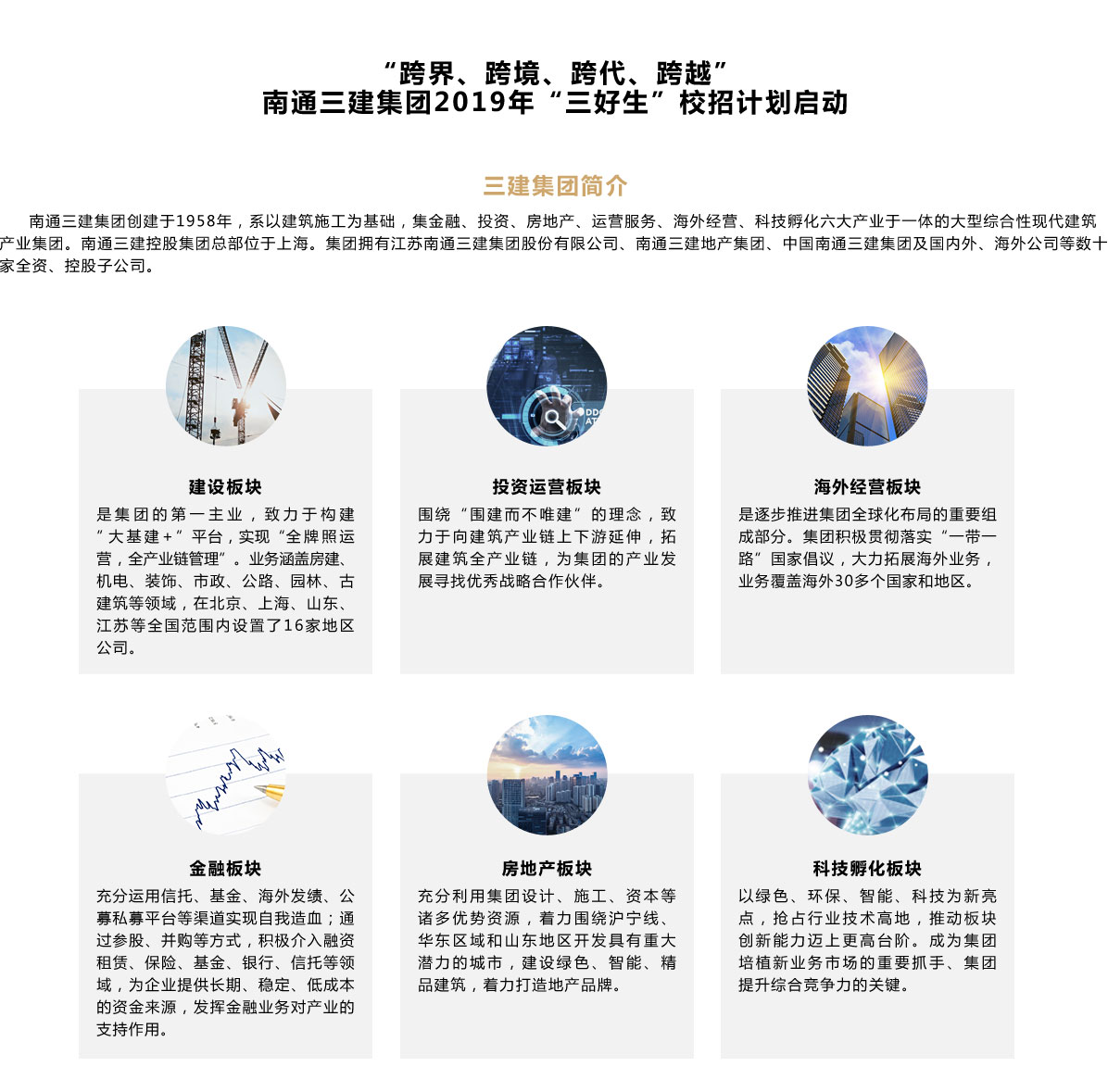 “跨界、跨境、跨代、跨越”
南通三建集团2019年“三好生”校招计划启动

三建集团简介

南通三建集团创建于1958年，系以建筑施工为基础，集金融、投资、房地产、运营服务、海外经营、科技孵化六大产业于一体的大型综合性现代建筑产业集团。南通三建控股集团总部位于上海。集团拥有江苏南通三建集团股份有限公司、南通三建地产集团、中国南通三建集团及国内外、海外公司等数十家全资、控股子公司。

建设板块

是集团的第一主业，致力于构建“大基建+”平台，实现“全牌照运营，全产业链管理”。业务涵盖房建、机电、装饰、市政、公路、园林、古建筑等领域，在北京、上海、山东、江苏等全国范围内设置了16家地区公司。

投资运营板块

围绕“围建而不唯建”的理念，致力于向建筑产业链上下游延伸，拓展建筑全产业链，为集团的产业发展寻找优秀战略合作伙伴。

海外经营板块

是逐步推进集团全球化布局的重要组成部分。集团积极贯彻落实“一带一路”国家倡议，大力拓展海外业务，业务覆盖海外30多个国家和地区。

金融板块

充分运用信托、基金、海外发绩、公募私募平台等渠道实现自我造血；通过参股、并购等方式，积极介入融资租赁、保险、基金、银行、信托等领域，为企业提供长期、稳定、低成本的资金来源，发挥金融业务对产业的支持作用。

房地产板块

充分利用集团设计、施工、资本等诸多优势资源，着力围绕沪宁线、华东区域和山东地区开发具有重大潜力的城市，建设绿色、智能、精品建筑，着力打造地产品牌。

科技孵化板块

以绿色、环保、智能、科技为新亮点，抢占行业技术高地，推动板块创新能力迈上更高台阶。成为集团培植新业务市场的重要抓手、集团提升综合竞争力的关键。